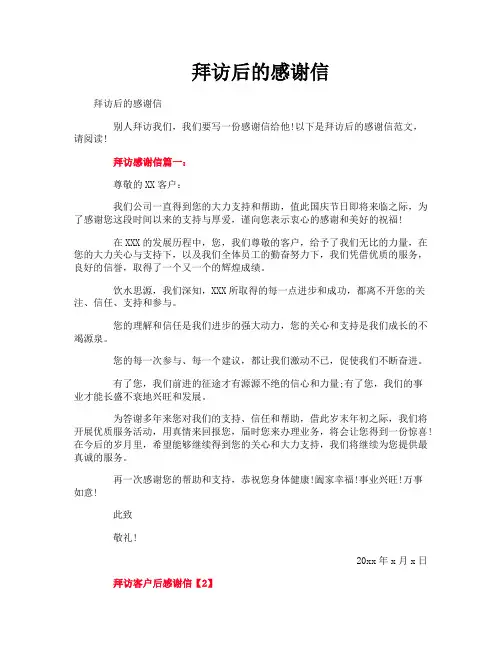 拜访后的感谢信

拜访后的感谢信

别人拜访我们，我们要写一份感谢信给他!以下是拜访后的感谢信范文，请阅读!

拜访感谢信篇一：

尊敬的XX客户：

我们公司一直得到您的大力支持和帮助，值此国庆节日即将来临之际，为了感谢您这段时间以来的支持与厚爱，谨向您表示衷心的感谢和美好的祝福!

在XXX的发展历程中，您，我们尊敬的客户，给予了我们无比的力量，在您的大力关心与支持下，以及我们全体员工的勤奋努力下，我们凭借优质的服务，良好的信誉，取得了一个又一个的辉煌成绩。

饮水思源，我们深知，XXX所取得的每一点进步和成功，都离不开您的关注、信任、支持和参与。

您的理解和信任是我们进步的强大动力，您的关心和支持是我们成长的不竭源泉。

您的每一次参与、每一个建议，都让我们激动不已，促使我们不断奋进。

有了您，我们前进的征途才有源源不绝的信心和力量;有了您，我们的事业才能长盛不衰地兴旺和发展。

为答谢多年来您对我们的支持、信任和帮助，借此岁末年初之际，我们将开展优质服务活动，用真情来回报您，届时您来办理业务，将会让您得到一份惊喜!在今后的岁月里，希望能够继续得到您的关心和大力支持，我们将继续为您提供最真诚的服务。

再一次感谢您的帮助和支持，恭祝您身体健康!阖家幸福!事业兴旺!万事如意!

此致

敬礼!

20xx年x月x日

拜访客户后感谢信【2】